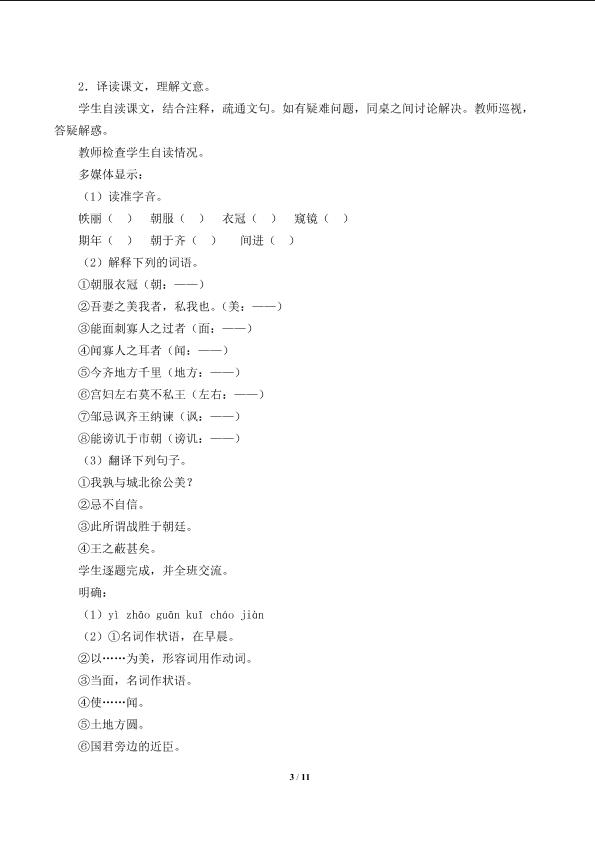 2．译读课文，理解文意。

学生自读课文，结合注释，疏通文句。如有疑难问题，同桌之间讨论解决。教师巡视，答疑解惑。

教师检查学生自读情况。

多媒体显示：

（1）读准字音。

昳丽（ ）　朝服（ ）　衣冠（ ）　窥镜（ ）

期年（ ）　朝于齐（ ）　间进（ ）

（2）解释下列的词语。

①朝服衣冠（朝：——）

②吾妻之美我者，私我也。（美：——）

③能面刺寡人之过者（面：——）

④闻寡人之耳者（闻：——）

⑤今齐地方千里（地方：——）

⑥宫妇左右莫不私王（左右：——）

⑦邹忌讽齐王纳谏（讽：——）

⑧能谤讥于市朝（谤讥：——）

（3）翻译下列句子。

①我孰与城北徐公美？

②忌不自信。

③此所谓战胜于朝廷。

④王之蔽甚矣。

学生逐题完成，并全班交流。

明确：

（1）yì zhāo guān kuī cháo jiàn

（2）①名词作状语，在早晨。

②以……为美，形容词用作动词。

③当面，名词作状语。

④使……闻。

⑤土地方圆。

⑥国君旁边的近臣。

3 / 11